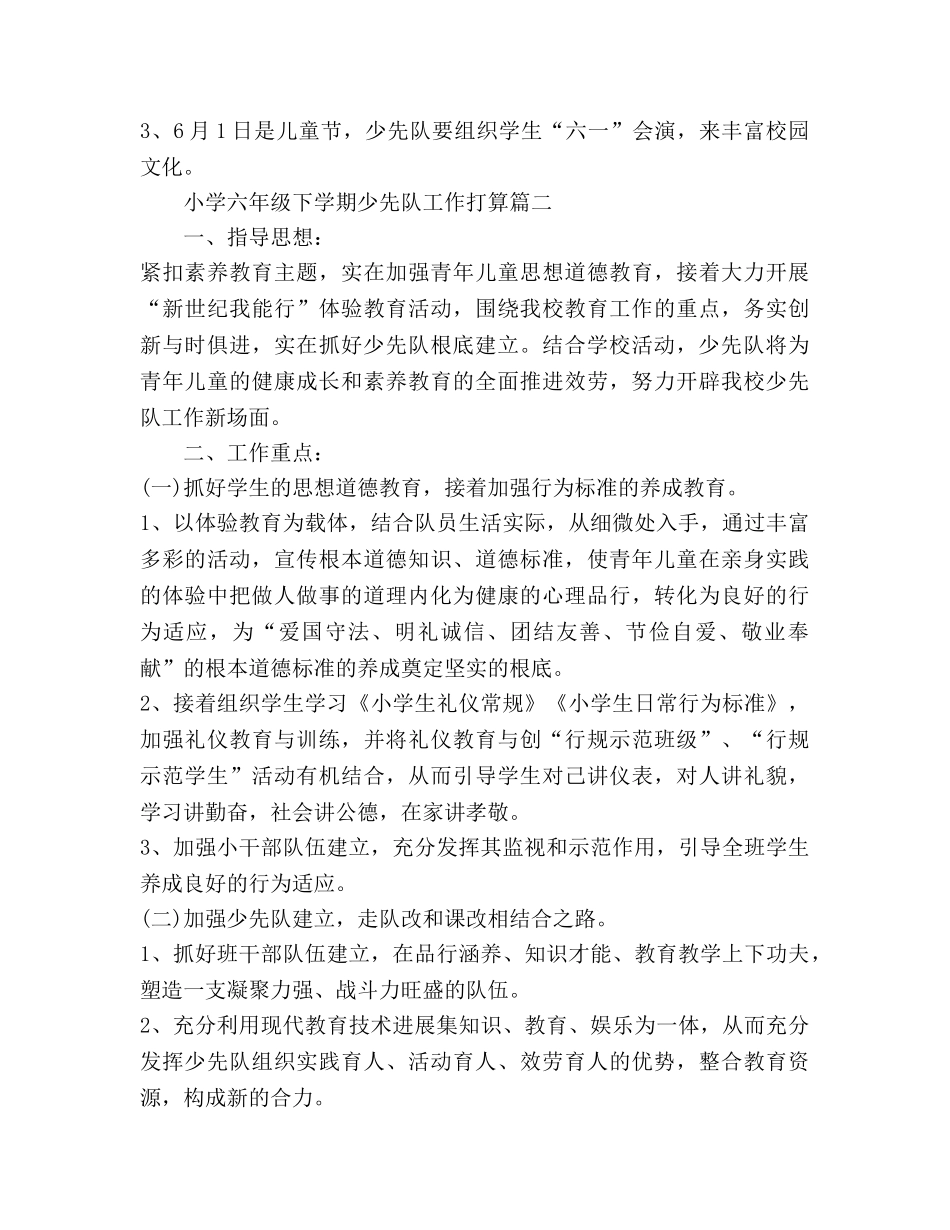 3、6月1日是儿童节，少先队要组织学生“六一”会演，来丰富校园文化。

小学六年级下学期少先队工作打算篇二

一、指导思想：

紧扣素养教育主题，实在加强青年儿童思想道德教育，接着大力开展“新世纪我能行”体验教育活动，围绕我校教育工作的重点，务实创新与时俱进，实在抓好少先队根底建立。结合学校活动，少先队将为青年儿童的健康成长和素养教育的全面推进效劳，努力开辟我校少先队工作新场面。

二、工作重点：

(一)抓好学生的思想道德教育，接着加强行为标准的养成教育。

1、以体验教育为载体，结合队员生活实际，从细微处入手，通过丰富多彩的活动，宣传根本道德知识、道德标准，使青年儿童在亲身实践的体验中把做人做事的道理内化为健康的心理品行，转化为良好的行为适应，为“爱国守法、明礼诚信、团结友善、节俭自爱、敬业奉献”的根本道德标准的养成奠定坚实的根底。

2、接着组织学生学习《小学生礼仪常规》《小学生日常行为标准》，加强礼仪教育与训练，并将礼仪教育与创“行规示范班级”、“行规示范学生”活动有机结合，从而引导学生对己讲仪表，对人讲礼貌，学习讲勤奋，社会讲公德，在家讲孝敬。

3、加强小干部队伍建立，充分发挥其监视和示范作用，引导全班学生养成良好的行为适应。

(二)加强少先队建立，走队改和课改相结合之路。

1、抓好班干部队伍建立，在品行涵养、知识才能、教育教学上下功夫，塑造一支凝聚力强、战斗力旺盛的队伍。

2、充分利用现代教育技术进展集知识、教育、娱乐为一体，从而充分发挥少先队组织实践育人、活动育人、效劳育人的优势，整合教育资源，构成新的合力。